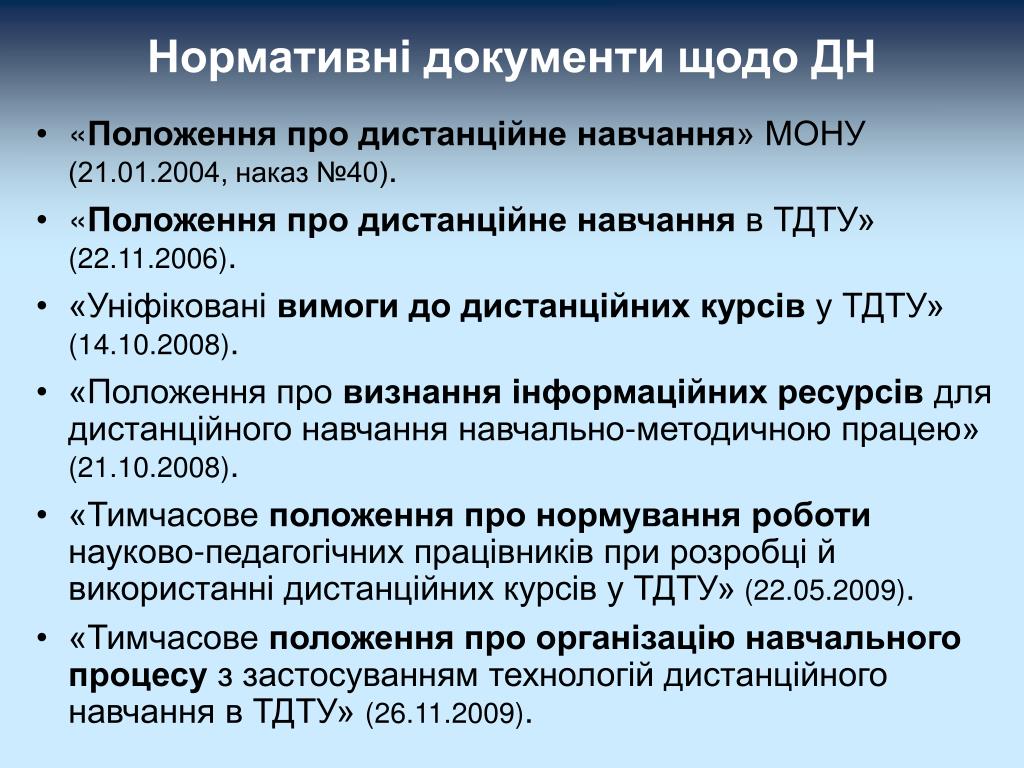 Нормативні документи щодо ДН

• «Положення про дистанційне навчання» МОНУ (21.01.2004, наказ №40).
• «Положення про дистанційне навчання в ТДТУ» (22.11.2006).
• «Уніфіковані вимоги до дистанційних курсів у ТДТУ» (14.10.2008).
• «Положення про визнання інформаційних ресурсів для дистанційного навчання навчально-методичною працею» (21.10.2008).
• «Тимчасове положення про нормування роботи науково-педагогічних працівників при розробці й використанні дистанційних курсів у ТДТУ» (22.05.2009).
• «Тимчасове положення про організацію навчального процесу з застосуванням технологій дистанційного навчання в ТДТУ» (26.11.2009).